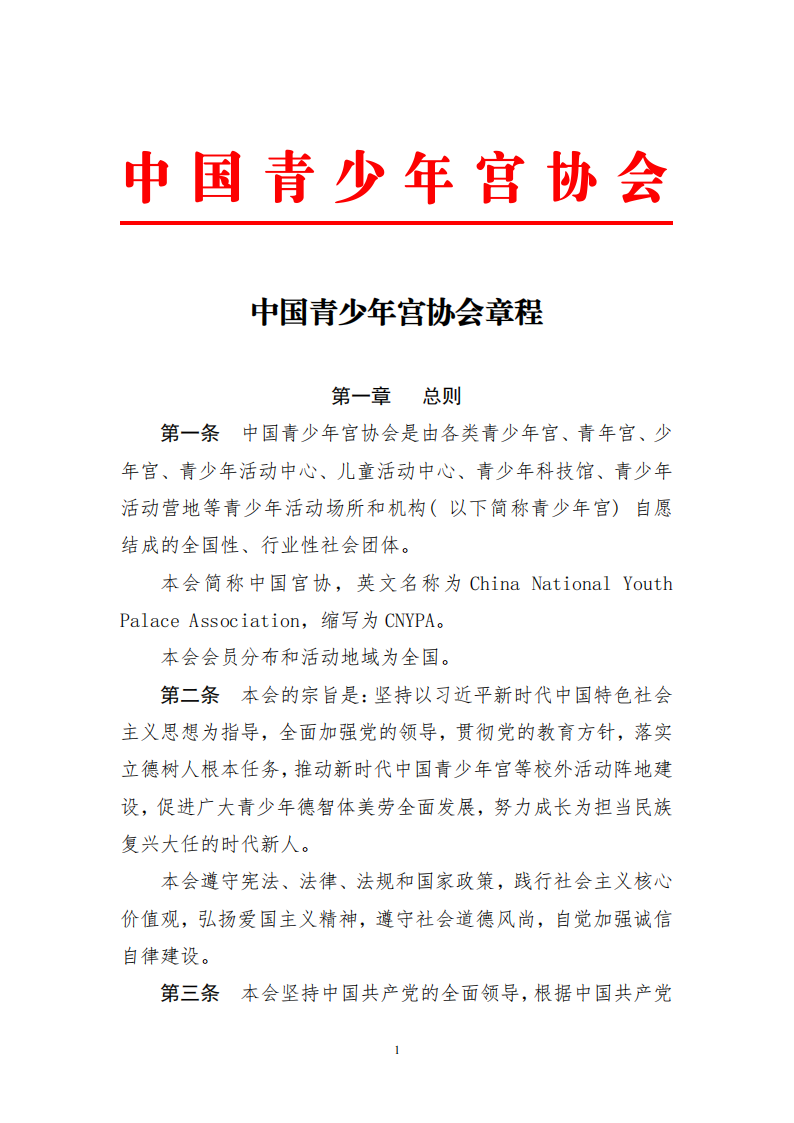 中国青少年宫协会

中国青少年宫协会章程

第一章　总则

第一条　中国青少年宫协会是由各类青少年宫、青年宫、少年宫、青少年活动中心、儿童活动中心、青少年科技馆、青少年活动营地等青少年活动场所和机构（以下简称青少年宫）自愿结成的全国性、行业性社会团体。

本会简称中国宫协，英文名称为 China National Youth Palace Association，缩写为 CNYPA。

本会会员分布和活动地域为全国。

第二条　本会的宗旨是：坚持以习近平新时代中国特色社会主义思想为指导，全面加强党的领导，贯彻党的教育方针，落实立德树人根本任务，推动新时代中国青少年宫等校外活动阵地建设，促进广大青少年德智体美劳全面发展，努力成长为担当民族复兴大任的时代新人。

本会遵守宪法、法律、法规和国家政策，践行社会主义核心价值观，弘扬爱国主义精神，遵守社会道德风尚，自觉加强诚信自律建设。

第三条　本会坚持中国共产党的全面领导，根据中国共产党

1